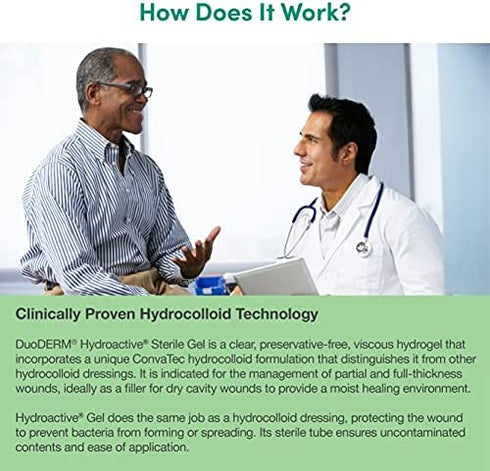 How Does It Work?

Clinically Proven Hydrocolloid Technology

DuoDERM® Hydroactive® Sterile Gel is a clear, preservative-free, viscous hydrogel that incorporates a unique ConvaTec hydrocolloid formulation that distinguishes it from other hydrocolloid dressings. It is indicated for the management of partial and full-thickness wounds, ideally as a filler for dry cavity wounds to provide a moist healing environment.

Hydroactive® Gel does the same job as a hydrocolloid dressing, protecting the wound to prevent bacteria from forming or spreading. Its sterile tube ensures uncontaminated contents and ease of application.